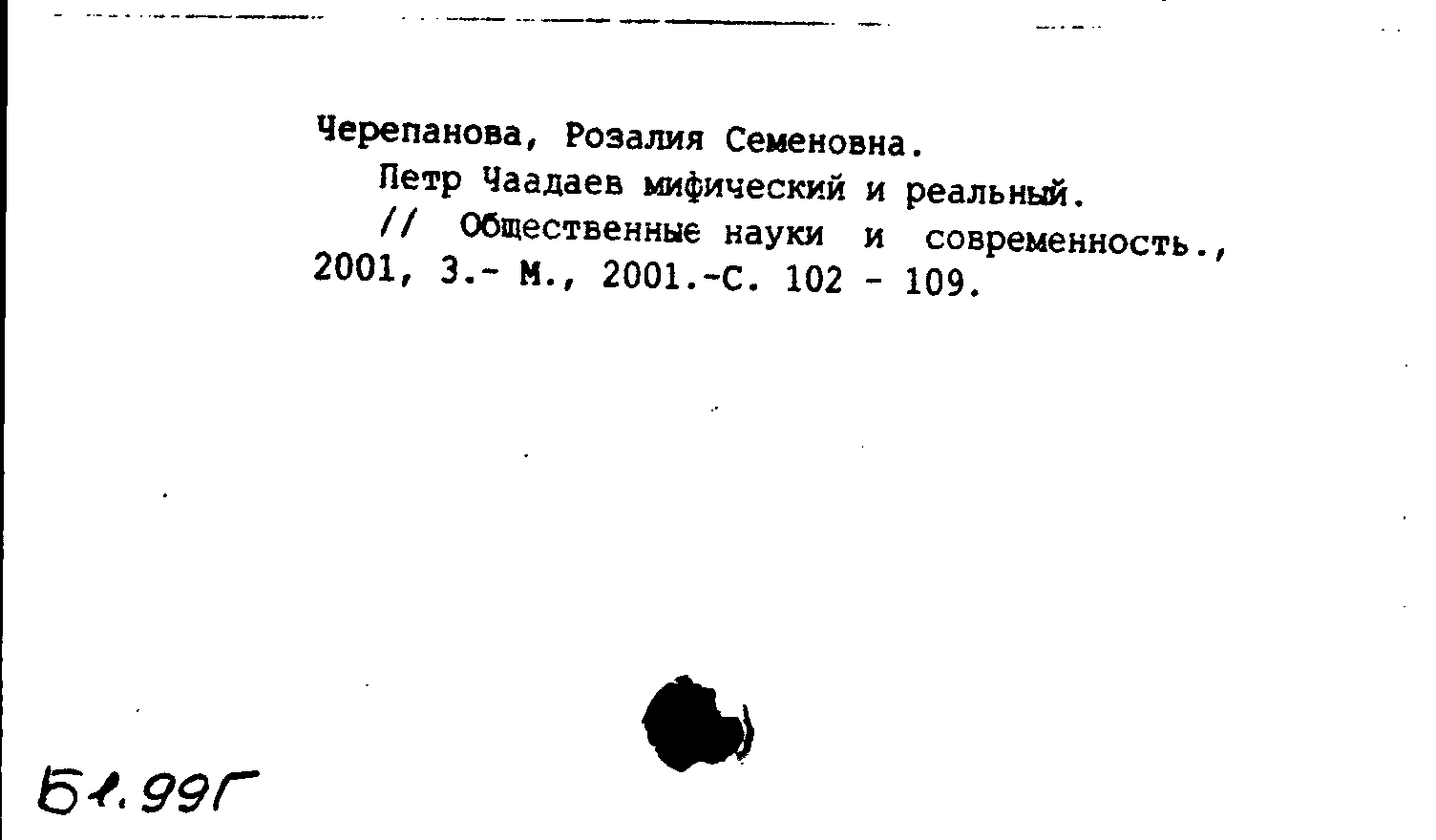 Черепанова, Розалия Семеновна.

Петр Чаадаев мифический и реальный.

// Общественные науки и современность., 2001, 3.- М., 2001.-С. 102 - 109.

Б1.99Г